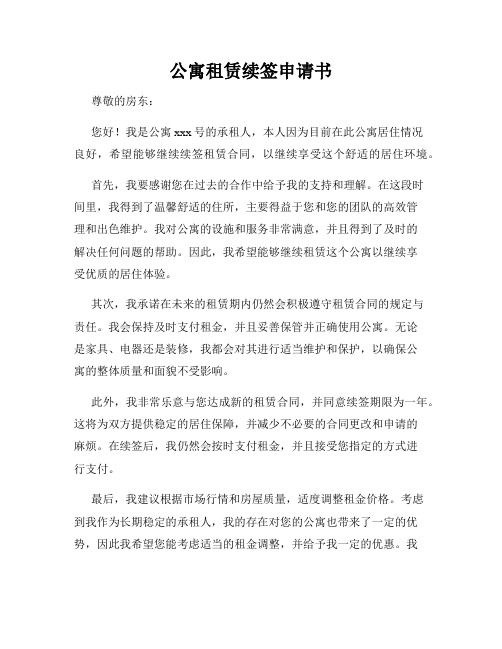 公寓租赁续签申请书

尊敬的房东：

您好！我是公寓 xxx 号的承租人，本人因为目前在此公寓居住情况良好，希望能够继续续签租赁合同，以继续享受这个舒适的居住环境。

首先，我要感谢您在过去的合作中给予我的支持和理解。在这段时间里，我得到了温馨舒适的住所，主要得益于您和您的团队的高效管理和出色维护。我对公寓的设施和服务非常满意，并且得到了及时的解决任何问题的帮助。因此，我希望能够继续租赁这个公寓以继续享受优质的居住体验。

其次，我承诺在未来的租赁期内仍然会积极遵守租赁合同的规定与责任。我会保持及时支付租金，并且妥善保管并正确使用公寓。无论是家具、电器还是装修，我都会对其进行适当维护和保护，以确保公寓的整体质量和面貌不受影响。

此外，我非常乐意与您达成新的租赁合同，并同意续签期限为一年。这将为双方提供稳定的居住保障，并减少不必要的合同更改和申请的麻烦。在续签后，我仍然会按时支付租金，并且接受您指定的方式进行支付。

最后，我建议根据市场行情和房屋质量，适度调整租金价格。考虑到我作为长期稳定的承租人，我的存在对您的公寓也带来了一定的优势，因此我希望您能考虑适当的租金调整，并给予我一定的优惠。我